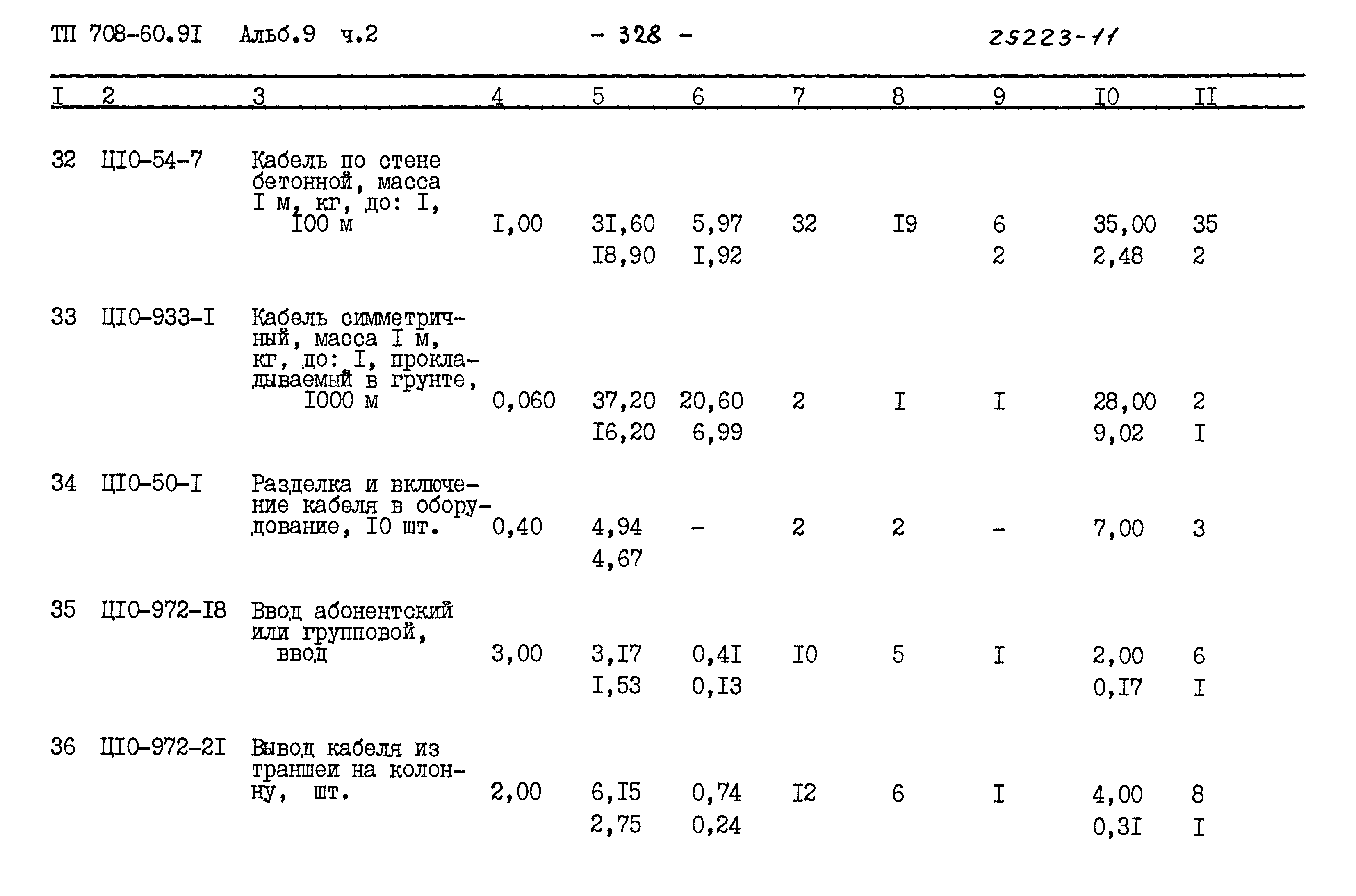 ТП 708-60.9I Альб.9 ч.2 - 328 - 25223-11

| I | 2 | 3 | 4 | 5 | 6 | 7 | 8 | 9 | I0 | II |
|---|---|---|---|---|---|---|---|---|---|---|
| 32 | ЦI0-54-7 | Кабель по стене бетонной, масса I м, кг, до: I, I00 м | I,00 | 3I,60 | 5,97 | 32 | I9 | 6 | 35,00 | 35 |
| | | | | I8,90 | I,92 | | | 2 | 2,48 | 2 |
| 33 | ЦI0-933-I | Кабель симметричный, масса I м, кг, до: I, прокладываемый в грунте, I000 м | 0,060 | 37,20 | 20,60 | 2 | I | I | 28,00 | 2 |
| | | | | I6,20 | 6,99 | | | | 9,02 | I |
| 34 | ЦI0-50-I | Разделка и включение кабеля в оборудование, I0 шт. | 0,40 | 4,94 | - | 2 | 2 | - | 7,00 | 3 |
| | | | | 4,67 | | | | | | |
| 35 | ЦI0-972-I8 | Ввод абонентский или групповой, ввод | 3,00 | 3,I7 | 0,4I | I0 | 5 | I | 2,00 | 6 |
| | | | | I,53 | 0,I3 | | | | 0,I7 | I |
| 36 | ЦI0-972-2I | Вывод кабеля из траншеи на колонну, шт. | 2,00 | 6,I5 | 0,74 | I2 | 6 | I | 4,00 | 8 |
| | | | | 2,75 | 0,24 | | | | 0,3I | I |